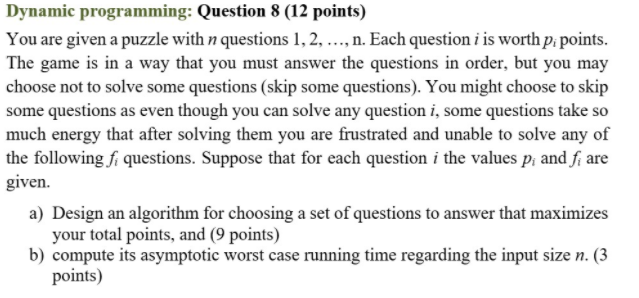 Dynamic programming: Question 8 (12 points)

You are given a puzzle with $n$ questions 1, 2, …, n. Each question $i$ is worth $p_i$ points. The game is in a way that you must answer the questions in order, but you may choose not to solve some questions (skip some questions). You might choose to skip some questions as even though you can solve any question $i$, some questions take so much energy that after solving them you are frustrated and unable to solve any of the following $f_i$ questions. Suppose that for each question $i$ the values $p_i$ and $f_i$ are given.

a) Design an algorithm for choosing a set of questions to answer that maximizes your total points, and (9 points)
b) compute its asymptotic worst case running time regarding the input size $n$. (3 points)